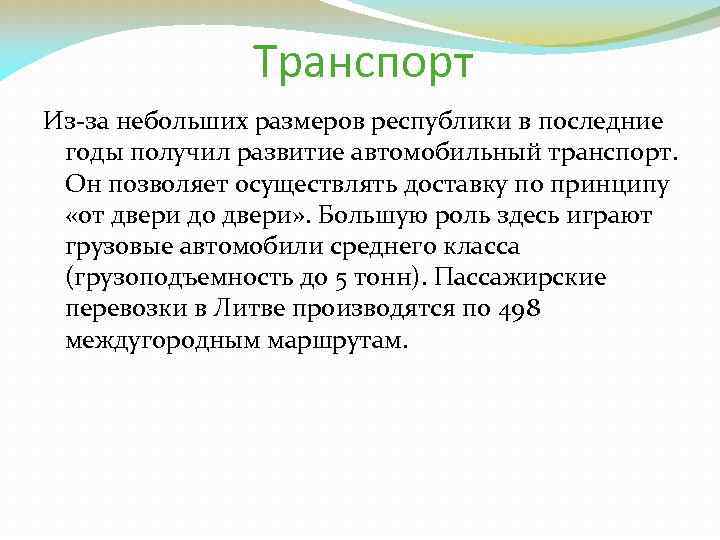 Транспорт

Из-за небольших размеров республики в последние годы получил развитие автомобильный транспорт. Он позволяет осуществлять доставку по принципу «от двери до двери». Большую роль здесь играют грузовые автомобили среднего класса (грузоподъемность до 5 тонн). Пассажирские перевозки в Литве производятся по 498 междугородным маршрутам.